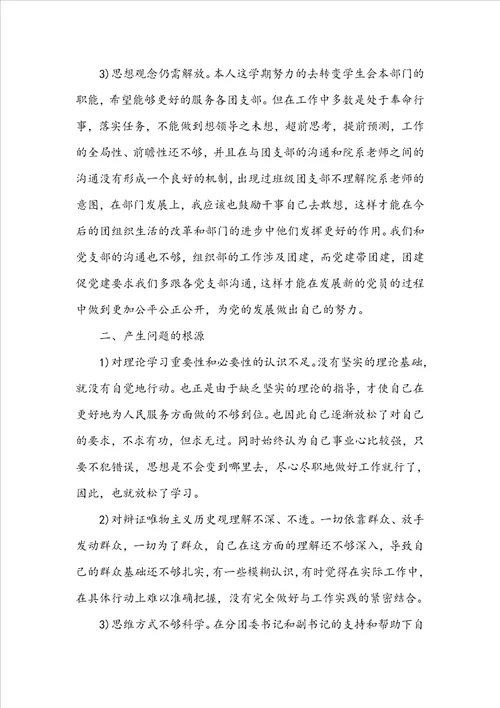 3)思想观念仍需解放。本人这学期努力的去转变学生会本部门的职能，希望能够更好的服务各团支部。但在工作中多数是处于奉命行事，落实任务，不能做到想领导之未想，超前思考，提前预测，工作的全局性、前瞻性还不够，并且在与团支部的沟通和院系老师之间的沟通没有形成一个良好的机制，出现过班级团支部不理解院系老师的意图，在部门发展上，我应该也鼓励干事自己去敢想，这样才能在今后的团组织生活的改革和部门的进步中他们发挥更好的作用。我们和党支部的沟通也不够，组织部的工作涉及团建，而党建带团建，团建促党建要求我们多跟各党支部沟通，这样才能在发展新的党员的过程中做到更加公平公正公开，为党的发展做出自己的努力。

二、产生问题的根源

1)对理论学习重要性和必要性的认识不足。没有坚实的理论基础，就没有自觉地行动。也正是由于缺乏坚实的理论的指导，才使自己在更好地为人民服务方面做的不够到位。也因此自己逐渐放松了对自己的要求，不求有功，但求无过。同时始终认为自己事业心比较强，只要不犯错误，思想是不会变到哪里去，尽心尽职地做好工作就行了，因此，也就放松了学习。

2)对辩证唯物主义历史观理解不深、不透。一切依靠群众、放手发动群众，一切为了群众，自己在这方面的理解还不够深入，导致自己的群众基础还不够扎实，有一些模糊认识，有时觉得在实际工作中，在具体行动上难以准确把握，没有完全做好与工作实践的紧密结合。

3)思维方式不够科学。在分团委书记和副书记的支持和帮助下自